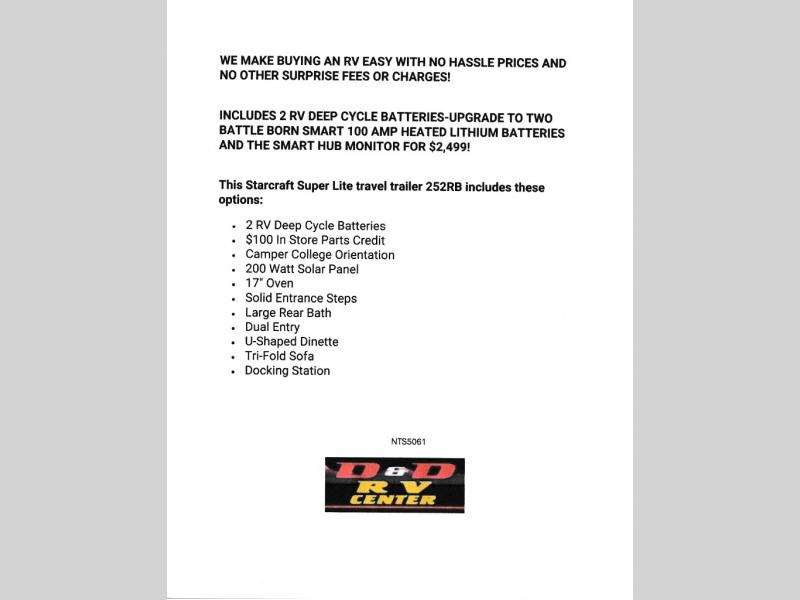 WE MAKE BUYING AN RV EASY WITH NO HASSLE PRICES AND NO OTHER SURPRISE FEES OR CHARGES!

INCLUDES 2 RV DEEP CYCLE BATTERIES-UPGRADE TO TWO BATTLE BORN SMART 100 AMP HEATED LITHIUM BATTERIES AND THE SMART HUB MONITOR FOR $2,499!

This Starcraft Super Lite travel trailer 252RB includes these options:

- 2 RV Deep Cycle Batteries
- $100 In Store Parts Credit
- Camper College Orientation
- 200 Watt Solar Panel
- 17" Oven
- Solid Entrance Steps
- Large Rear Bath
- Dual Entry
- U-Shaped Dinette
- Tri-Fold Sofa
- Docking Station

NTS5061

D&D
RV
CENTER